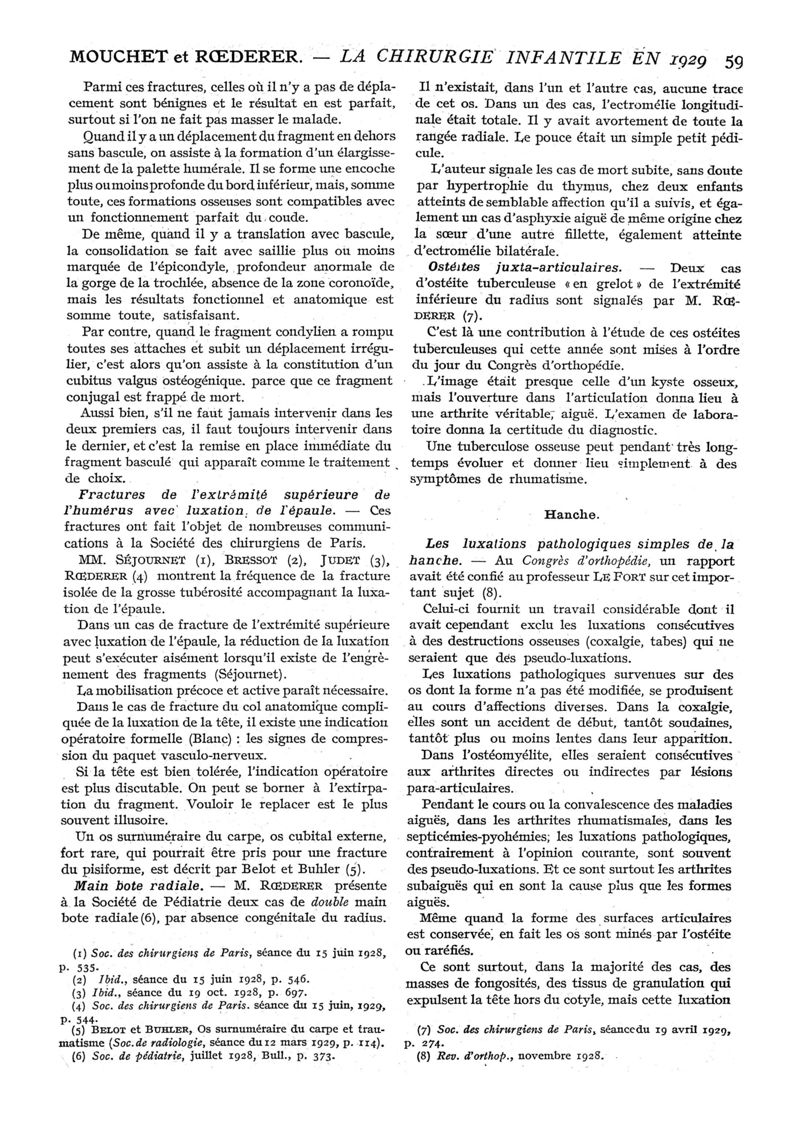 MOUCHET et RŒDERER. — LA CHIRURGIE INFANTILE EN 1929 59

Parmi ces fractures, celles où il n'y a pas de déplacement sont bénignes et le résultat en est parfait, surtout si l'on ne fait pas masser le malade.

Quand il y a un déplacement du fragment en dehors sans bascule, on assiste à la formation d'un élargissement de la palette humérale. Il se forme une encoche plus ou moins profonde du bord inférieur, mais, somme toute, ces formations osseuses sont compatibles avec un fonctionnement parfait du coude.

De même, quand il y a translation avec bascule, la consolidation se fait avec saillie plus ou moins marquée de l'épicondyle, profondeur anormale de la gorge de la trochlée, absence de la zone coronoïde, mais les résultats fonctionnel et anatomique est somme toute, satisfaisant.

Par contre, quand le fragment condylien a rompu toutes ses attaches et subit un déplacement irrégulier, c'est alors qu'on assiste à la constitution d'un cubitus valgus ostéogénique. parce que ce fragment conjugal est frappé de mort.

Aussi bien, s'il ne faut jamais intervenir dans les deux premiers cas, il faut toujours intervenir dans le dernier, et c'est la remise en place immédiate du fragment basculé qui apparaît comme le traitement de choix.

Fractures de l'extrémité supérieure de l'humérus avec luxation de l'épaule. — Ces fractures ont fait l'objet de nombreuses communications à la Société des chirurgiens de Paris.

MM. SÉJOURNET (1), BRESSOT (2), JUDET (3), RŒDERER (4) montrent la fréquence de la fracture isolée de la grosse tubérosité accompagnant la luxation de l'épaule.

Dans un cas de fracture de l'extrémité supérieure avec luxation de l'épaule, la réduction de la luxation peut s'exécuter aisément lorsqu'il existe de l'engrènement des fragments (Séjournet).

La mobilisation précoce et active paraît nécessaire.

Dans le cas de fracture du col anatomique compliquée de la luxation de la tête, il existe une indication opératoire formelle (Blanc) : les signes de compression du paquet vasculo-nerveux.

Si la tête est bien tolérée, l'indication opératoire est plus discutable. On peut se borner à l'extirpation du fragment. Vouloir le replacer est le plus souvent illusoire.

Un os surnuméraire du carpe, os cubital externe, fort rare, qui pourrait être pris pour une fracture du pisiforme, est décrit par Belot et Buhler (5).

Main bote radiale. — M. RŒDERER présente à la Société de Pédiatrie deux cas de double main bote radiale (6), par absence congénitale du radius.

(1) Soc. des chirurgiens de Paris, séance du 15 juin 1928, p. 535.
(2) Ibid., séance du 15 juin 1928, p. 546.
(3) Ibid., séance du 19 oct. 1928, p. 697.
(4) Soc. des chirurgiens de Paris. séance du 15 juin, 1929, p. 544.
(5) BELOT et BUHLER, Os surnuméraire du carpe et traumatisme (Soc. de radiologie, séance du 12 mars 1929, p. 114).
(6) Soc. de pédiatrie, juillet 1928, Bull., p. 373.

Il n'existait, dans l'un et l'autre cas, aucune trace de cet os. Dans un des cas, l'ectromélie longitudinale était totale. Il y avait avortement de toute la rangée radiale. Le pouce était un simple petit pédicule.

L'auteur signale les cas de mort subite, sans doute par hypertrophie du thymus, chez deux enfants atteints de semblable affection qu'il a suivis, et également un cas d'asphyxie aiguë de même origine chez la sœur d'une autre fillette, également atteinte d'ectromélie bilatérale.

Ostéites juxta-articulaires. — Deux cas d'ostéite tuberculeuse « en grelot » de l'extrémité inférieure du radius sont signalés par M. RŒDERER (7).

C'est là une contribution à l'étude de ces ostéites tuberculeuses qui cette année sont mises à l'ordre du jour du Congrès d'orthopédie.

L'image était presque celle d'un kyste osseux, mais l'ouverture dans l'articulation donna lieu à une arthrite véritable, aiguë. L'examen de laboratoire donna la certitude du diagnostic.

Une tuberculose osseuse peut pendant très longtemps évoluer et donner lieu simplement à des symptômes de rhumatisme.

Hanche.

Les luxations pathologiques simples de la hanche. — Au Congrès d'orthopédie, un rapport avait été confié au professeur LE FORT sur cet important sujet (8).

Celui-ci fournit un travail considérable dont il avait cependant exclu les luxations consécutives à des destructions osseuses (coxalgie, tabes) qui ne seraient que des pseudo-luxations.

Les luxations pathologiques survenues sur des os dont la forme n'a pas été modifiée, se produisent au cours d'affections diverses. Dans la coxalgie, elles sont un accident de début, tantôt soudaines, tantôt plus ou moins lentes dans leur apparition.

Dans l'ostéomyélite, elles seraient consécutives aux arthrites directes ou indirectes par lésions para-articulaires.

Pendant le cours ou la convalescence des maladies aiguës, dans les arthrites rhumatismales, dans les septicémies-pyohémies, les luxations pathologiques, contrairement à l'opinion courante, sont souvent des pseudo-luxations. Et ce sont surtout les arthrites subaiguës qui en sont la cause plus que les formes aiguës.

Même quand la forme des surfaces articulaires est conservée, en fait les os sont minés par l'ostéite ou raréfiés.

Ce sont surtout, dans la majorité des cas, des masses de fongosités, des tissus de granulation qui expulsent la tête hors du cotyle, mais cette luxation

(7) Soc. des chirurgiens de Paris, séance du 19 avril 1929, p. 274.
(8) Rev. d'orthop., novembre 1928.